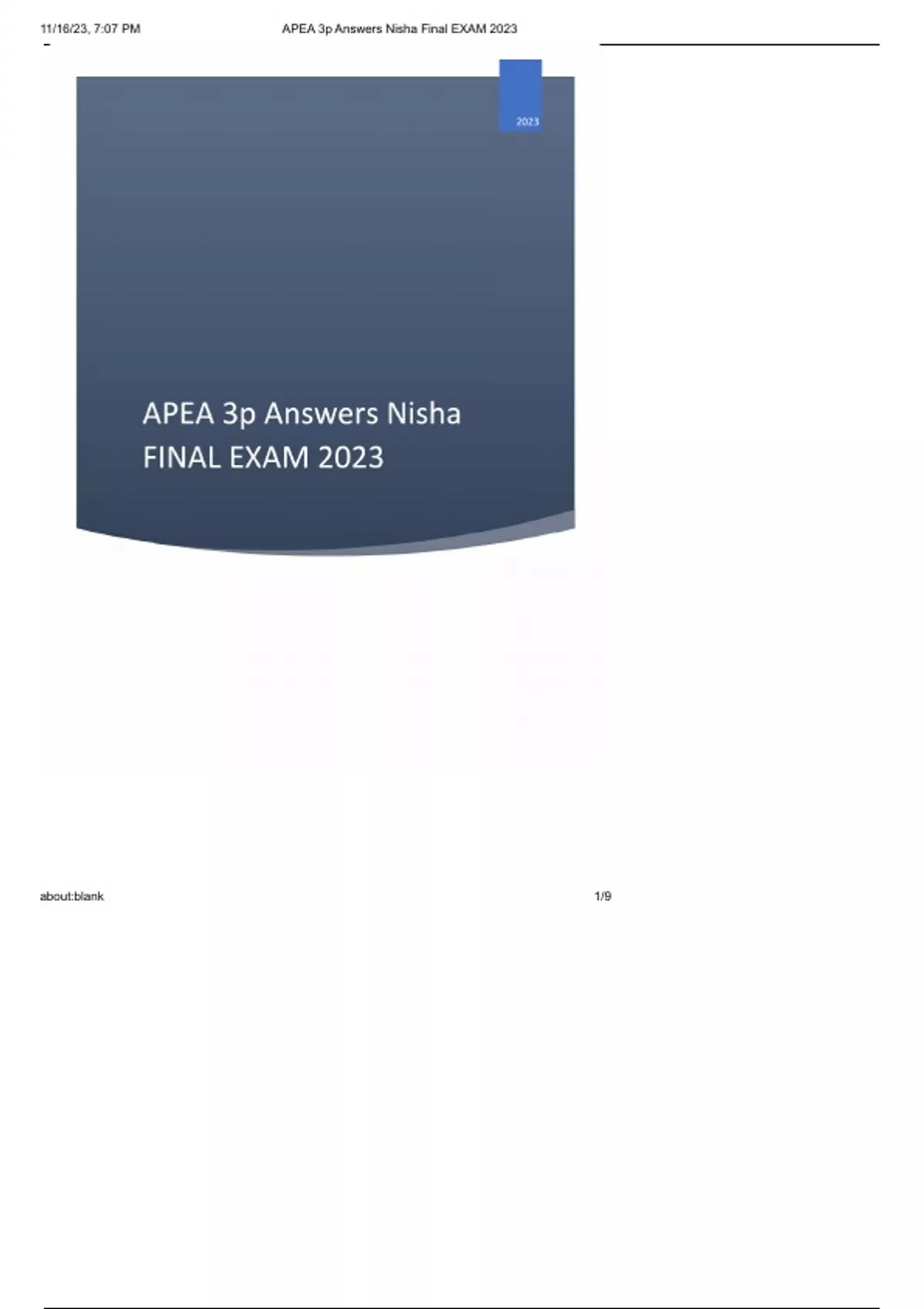 11/16/23, 7:07 PM APEA 3p Answers Nisha Final EXAM 2023

2023

APEA 3p Answers Nisha FINAL EXAM 2023

about:blank 1/9